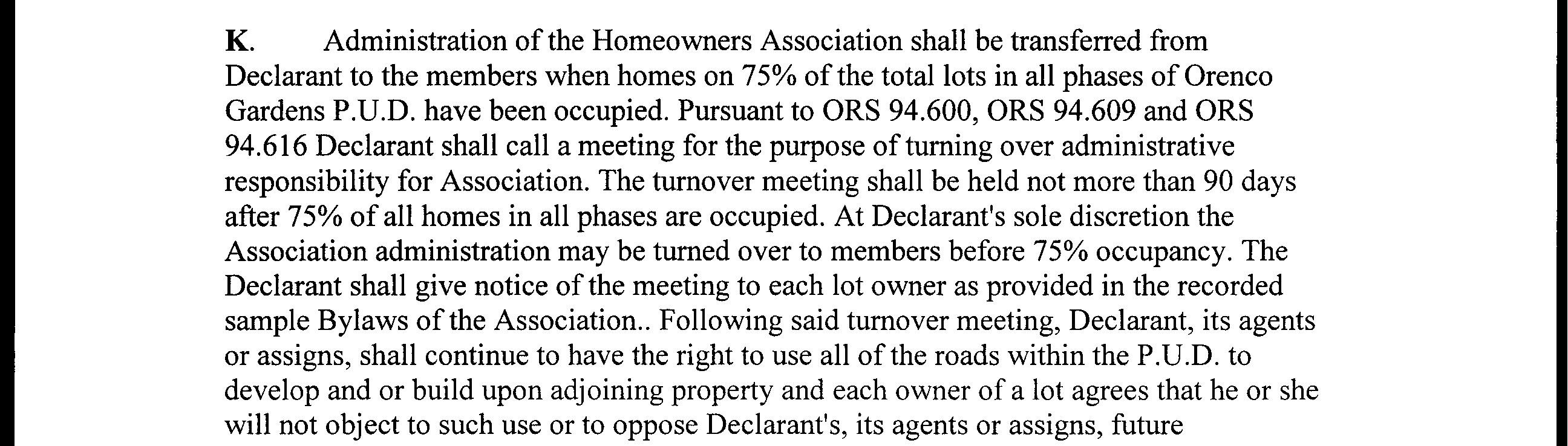 K. Administration of the Homeowners Association shall be transferred from Declarant to the members when homes on 75% of the total lots in all phases of Orenco Gardens P.U.D. have been occupied. Pursuant to ORS 94.600, ORS 94.609 and ORS 94.616 Declarant shall call a meeting for the purpose of turning over administrative responsibility for Association. The turnover meeting shall be held not more than 90 days after 75% of all homes in all phases are occupied. At Declarant's sole discretion the Association administration may be turned over to members before 75% occupancy. The Declarant shall give notice of the meeting to each lot owner as provided in the recorded sample Bylaws of the Association.. Following said turnover meeting, Declarant, its agents or assigns, shall continue to have the right to use all of the roads within the P.U.D. to develop and or build upon adjoining property and each owner of a lot agrees that he or she will not object to such use or to oppose Declarant's, its agents or assigns, future